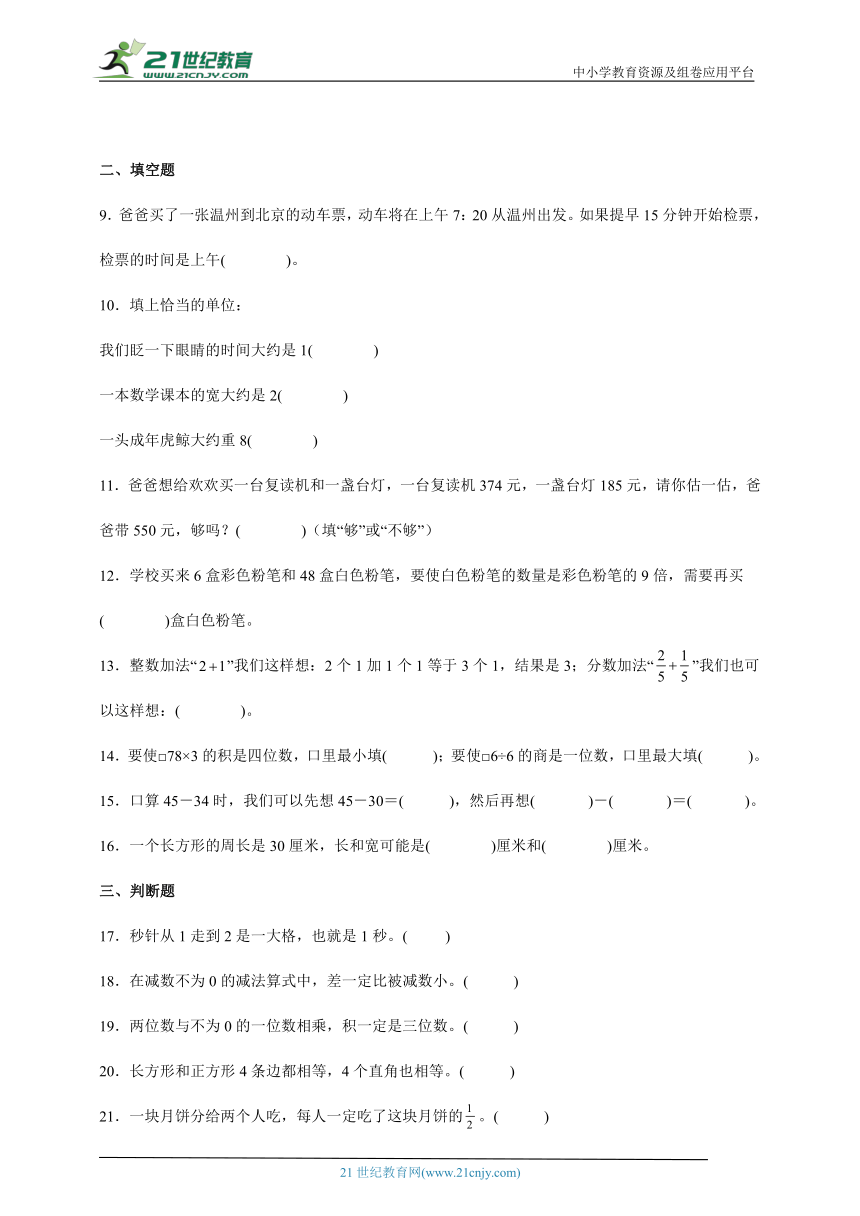 21世纪教育
www.21cnjy.com
中小学教育资源及组卷应用平台

二、填空题

9．爸爸买了一张温州到北京的动车票，动车将在上午 7：20 从温州出发。如果提早 15 分钟开始检票，检票的时间是上午(　　　　)。

10．填上恰当的单位：

我们眨一下眼睛的时间大约是 1(　　　　)

一本数学课本的宽大约是 2(　　　　)

一头成年虎鲸大约重 8(　　　　)

11．爸爸想给欢欢买一台复读机和一盏台灯，一台复读机 374 元，一盏台灯 185 元，请你估一估，爸爸带 550 元，够吗？(　　　　)（填“够”或“不够”）

12．学校买来 6 盒彩色粉笔和 48 盒白色粉笔，要使白色粉笔的数量是彩色粉笔的 9 倍，需要再买(　　　　)盒白色粉笔。

13．整数加法“$2+1$”我们这样想：2 个 1 加 1 个 1 等于 3 个 1，结果是 3；分数加法“$\frac{2}{5}+\frac{1}{5}$”我们也可以这样想：(　　　　)。

14．要使□78×3 的积是四位数，口里最小填(　　　)；要使□6÷6 的商是一位数，口里最大填(　　　)。

15．口算 45－34 时，我们可以先想 45－30＝(　　　)，然后再想(　　　)－(　　　)＝(　　　)。

16．一个长方形的周长是 30 厘米，长和宽可能是(　　　　)厘米和(　　　　)厘米。

三、判断题

17．秒针从 1 走到 2 是一大格，也就是 1 秒。(　　　)

18．在减数不为 0 的减法算式中，差一定比被减数小。(　　　)

19．两位数与不为 0 的一位数相乘，积一定是三位数。(　　　)

20．长方形和正方形 4 条边都相等，4 个直角也相等。(　　　)

21．一块月饼分给两个人吃，每人一定吃了这块月饼的$\frac{1}{2}$。(　　　)

21 世纪教育网(www.21cnjy.com)